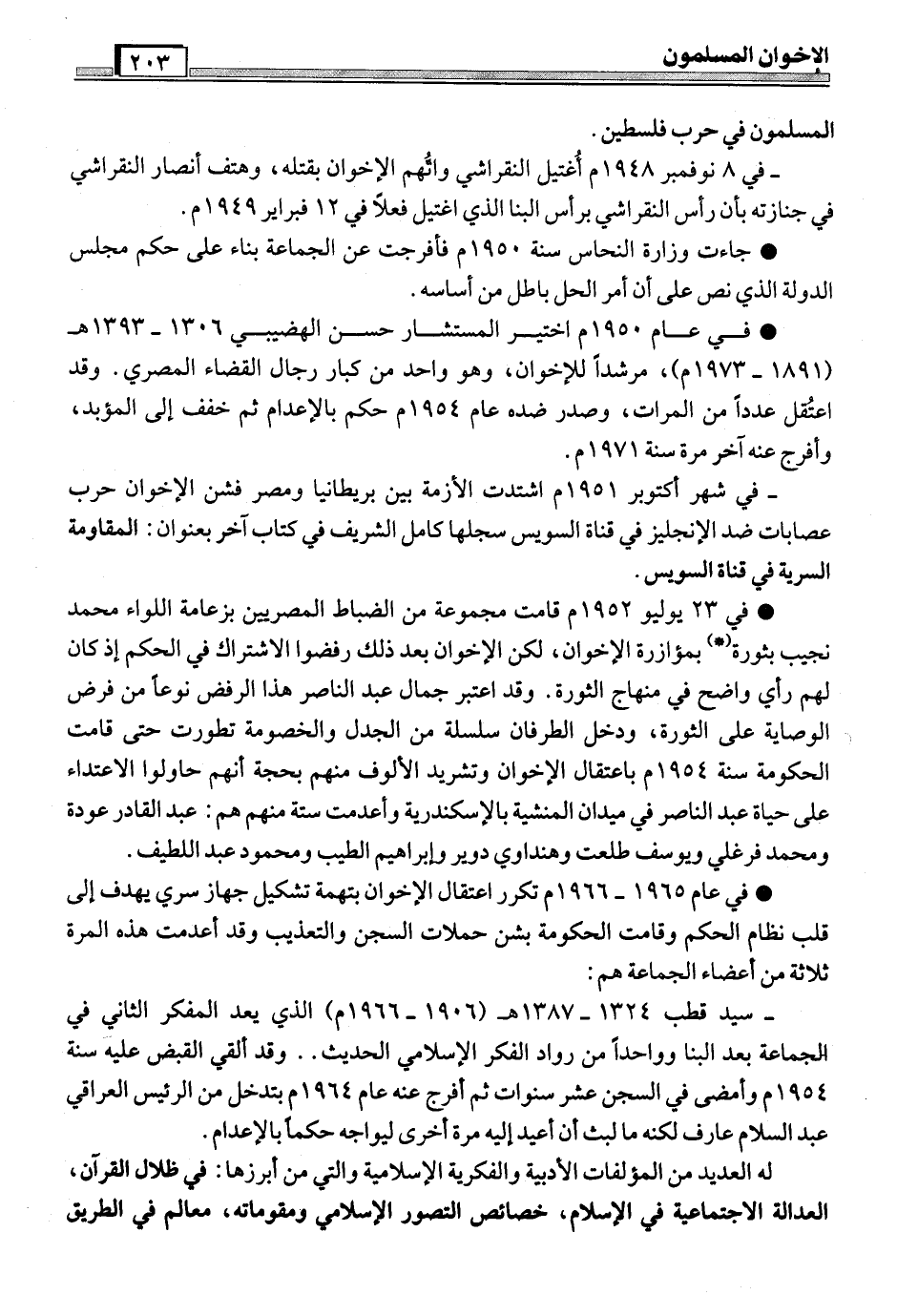 الإخوان المسلمون ٢٠٣

المسلمون في حرب فلسطين.

ـ في ٨ نوفمبر ١٩٤٨م أُغتيل النقراشي واتُّهم الإخوان بقتله، وهتف أنصار النقراشي في جنازته بأن رأس النقراشي برأس البنا الذي اغتيل فعلاً في ١٢ فبراير ١٩٤٩م.

● جاءت وزارة النحاس سنة ١٩٥٠م فأفرجت عن الجماعة بناء على حكم مجلس الدولة الذي نص على أن أمر الحل باطل من أساسه.

● في عام ١٩٥٠م اختير المستشار حسن الهضيبي ١٣٠٦ ـ ١٣٩٣هـ (١٨٩١ ـ ١٩٧٣م)، مرشداً للإخوان، وهو واحد من كبار رجال القضاء المصري. وقد اعتُقل عدداً من المرات، وصدر ضده عام ١٩٥٤م حكم بالإعدام ثم خفف إلى المؤبد، وأفرج عنه آخر مرة سنة ١٩٧١م.

ـ في شهر أكتوبر ١٩٥١م اشتدت الأزمة بين بريطانيا ومصر فشن الإخوان حرب عصابات ضد الإنجليز في قناة السويس سجلها كامل الشريف في كتاب آخر بعنوان: المقاومة السرية في قناة السويس.

● في ٢٣ يوليو ١٩٥٢م قامت مجموعة من الضباط المصريين بزعامة اللواء محمد نجيب بثورة(*) بمؤازرة الإخوان، لكن الإخوان بعد ذلك رفضوا الاشتراك في الحكم إذ كان لهم رأي واضح في منهاج الثورة. وقد اعتبر جمال عبد الناصر هذا الرفض نوعاً من فرض الوصاية على الثورة، ودخل الطرفان سلسلة من الجدل والخصومة تطورت حتى قامت الحكومة سنة ١٩٥٤م باعتقال الإخوان وتشريد الألوف منهم بحجة أنهم حاولوا الاعتداء على حياة عبد الناصر في ميدان المنشية بالإسكندرية وأعدمت ستة منهم هم: عبد القادر عودة ومحمد فرغلي ويوسف طلعت وهنداوي دوير وإبراهيم الطيب ومحمود عبد اللطيف.

● في عام ١٩٦٥ ـ ١٩٦٦م تكرر اعتقال الإخوان بتهمة تشكيل جهاز سري يهدف إلى قلب نظام الحكم وقامت الحكومة بشن حملات السجن والتعذيب وقد أعدمت هذه المرة ثلاثة من أعضاء الجماعة هم:

ـ سيد قطب ١٣٢٤ ـ ١٣٨٧هـ (١٩٠٦ ـ ١٩٦٦م) الذي يعد المفكر الثاني في الجماعة بعد البنا وواحداً من رواد الفكر الإسلامي الحديث.. وقد ألقي القبض عليه سنة ١٩٥٤م وأمضى في السجن عشر سنوات ثم أفرج عنه عام ١٩٦٤م بتدخل من الرئيس العراقي عبد السلام عارف لكنه ما لبث أن أعيد إليه مرة أخرى ليواجه حكماً بالإعدام.

له العديد من المؤلفات الأدبية والفكرية الإسلامية والتي من أبرزها: في ظلال القرآن، العدالة الاجتماعية في الإسلام، خصائص التصور الإسلامي ومقوماته، معالم في الطريق